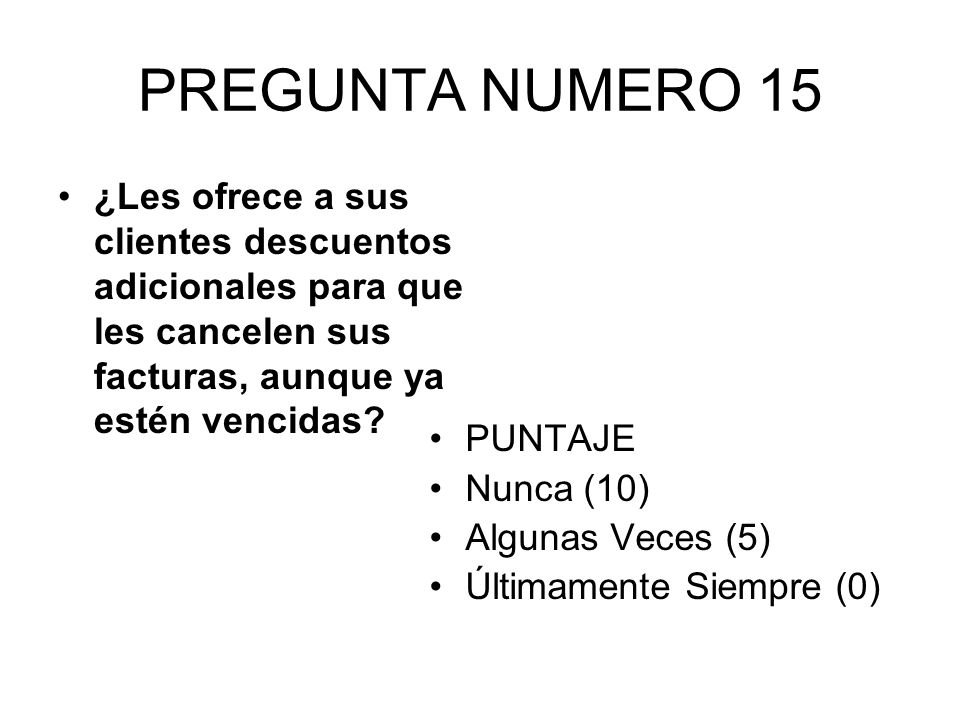 PREGUNTA NUMERO 15

• ¿Les ofrece a sus clientes descuentos adicionales para que les cancelen sus facturas, aunque ya estén vencidas?

• PUNTAJE
• Nunca (10)
• Algunas Veces (5)
• Últimamente Siempre (0)